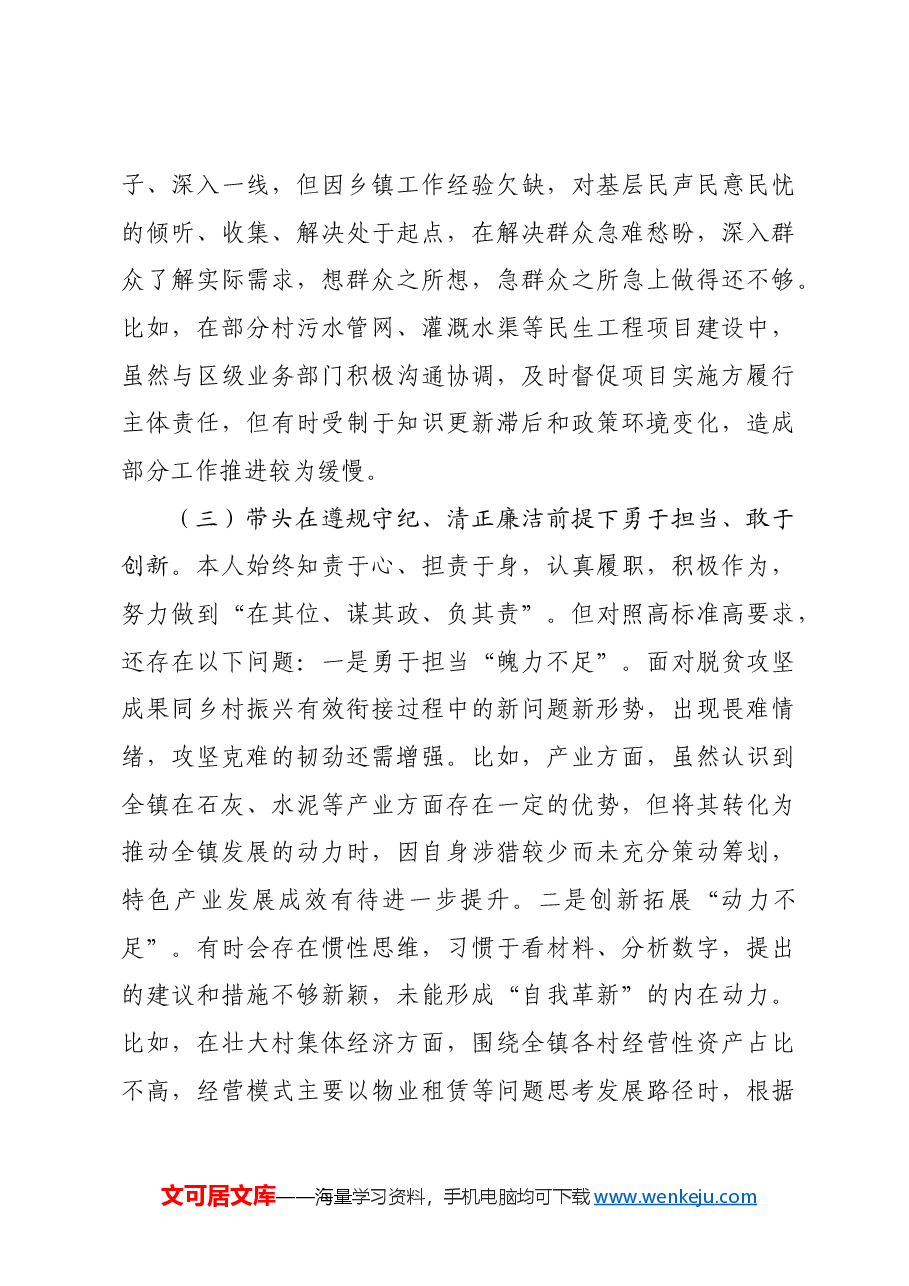 子、深入一线，但因乡镇工作经验欠缺，对基层民声民意民忧的倾听、收集、解决处于起点，在解决群众急难愁盼，深入群众了解实际需求，想群众之所想，急群众之所急上做得还不够。比如，在部分村污水管网、灌溉水渠等民生工程项目建设中，虽然与区级业务部门积极沟通协调，及时督促项目实施方履行主体责任，但有时受制于知识更新滞后和政策环境变化，造成部分工作推进较为缓慢。

（三）带头在遵规守纪、清正廉洁前提下勇于担当、敢于创新。本人始终知责于心、担责于身，认真履职，积极作为，努力做到“在其位、谋其政、负其责”。但对照高标准高要求，还存在以下问题：一是勇于担当“魄力不足”。面对脱贫攻坚成果同乡村振兴有效衔接过程中的新问题新形势，出现畏难情绪，攻坚克难的韧劲还需增强。比如，产业方面，虽然认识到全镇在石灰、水泥等产业方面存在一定的优势，但将其转化为推动全镇发展的动力时，因自身涉猎较少而未充分策动筹划，特色产业发展成效有待进一步提升。二是创新拓展“动力不足”。有时会存在惯性思维，习惯于看材料、分析数字，提出的建议和措施不够新颖，未能形成“自我革新”的内在动力。比如，在壮大村集体经济方面，围绕全镇各村经营性资产占比不高，经营模式主要以物业租赁等问题思考发展路径时，根据

文可居文库——海量学习资料，手机电脑均可下载www.wenkeju.com